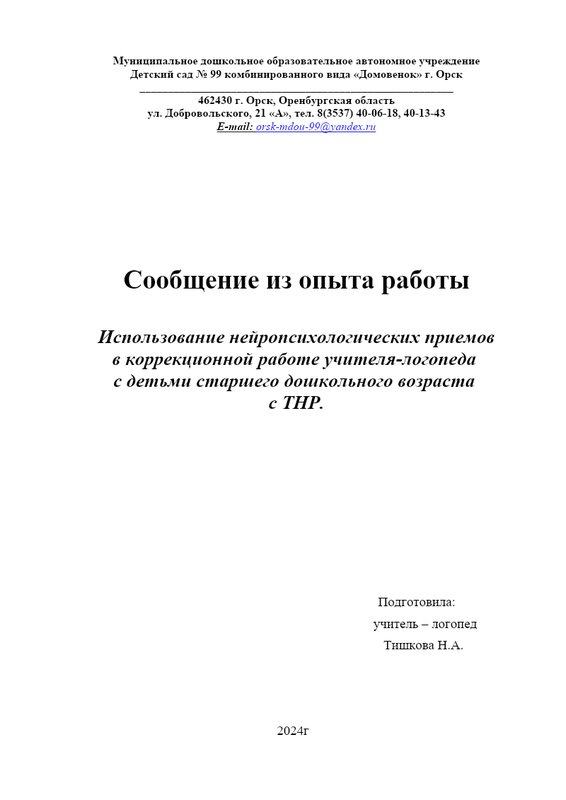 Муниципальное дошкольное образовательное автономное учреждение
Детский сад № 99 комбинированного вида «Домовенок» г. Орск

462430 г. Орск, Оренбургская область
ул. Добровольского, 21 «А», тел. 8(3537) 40-06-18, 40-13-43
E-mail: orsk-mdou-99@yandex.ru

Сообщение из опыта работы

Использование нейропсихологических приемов в коррекционной работе учителя-логопеда с детьми старшего дошкольного возраста с ТНР.

Подготовила:
учитель – логопед
Тишкова Н.А.

2024г